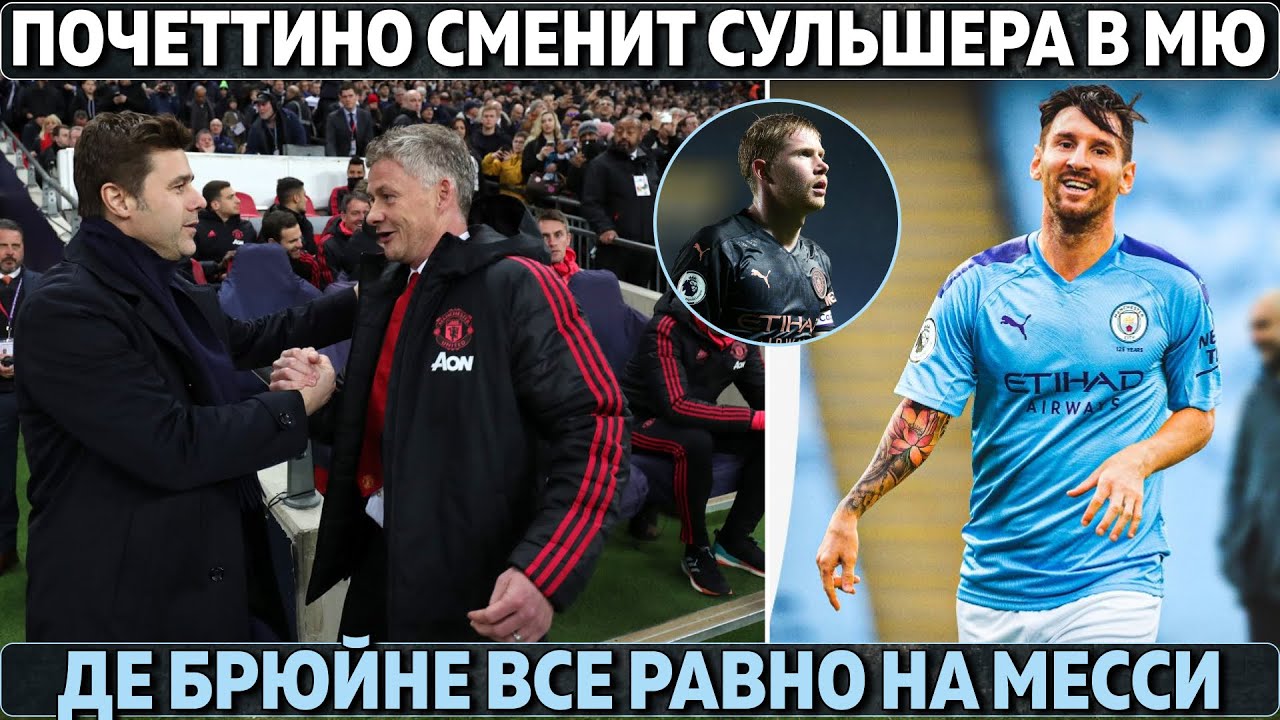 ПОЧЕТТИНО СМЕНИТ СУЛЬШЕРА В МЮ

AON

ETIHAD

ETIHAD AIRWAYS

ДЕ БРЮЙНЕ ВСЕ РАВНО НА МЕССИ